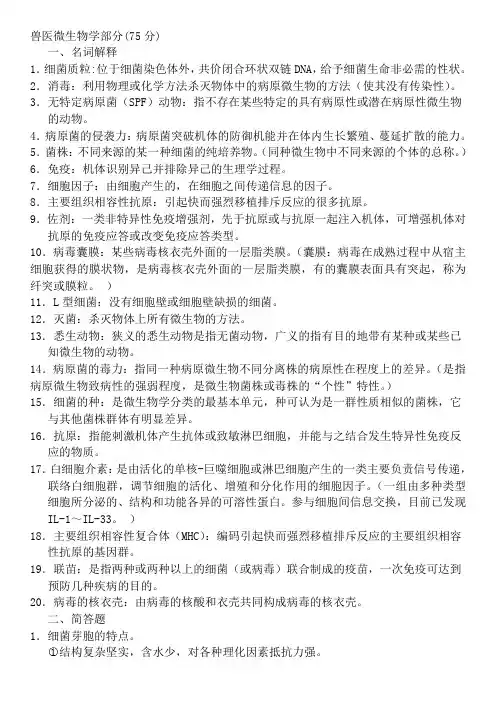 兽医微生物学部分(75 分)

一、名词解释

1. 细菌质粒:位于细菌染色体外，共价闭合环状双链 DNA，给予细菌生命非必需的性状。

2. 消毒：利用物理或化学方法杀灭物体中的病原微生物的方法（使其没有传染性）。

3. 无特定病原菌（SPF）动物：指不存在某些特定的具有病原性或潜在病原性微生物的动物。

4. 病原菌的侵袭力：病原菌突破机体的防御机能并在体内生长繁殖、蔓延扩散的能力。

5. 菌株：不同来源的某一种细菌的纯培养物。(同种微生物中不同来源的个体的总称。)

6. 免疫：机体识别异己并排除异己的生理学过程。

7. 细胞因子：由细胞产生的，在细胞之间传递信息的因子。

8. 主要组织相容性抗原：引起快而强烈移植排斥反应的很多抗原。

9. 佐剂：一类非特异性免疫增强剂，先于抗原或与抗原一起注入机体，可增强机体对抗原的免疫应答或改变免疫应答类型。

10. 病毒囊膜：某些病毒核衣壳外面的一层脂类膜。(囊膜：病毒在成熟过程中从宿主细胞获得的膜状物，是病毒核衣壳外面的一层脂类膜，有的囊膜表面具有突起，称为纤突或膜粒。 )

11. L 型细菌：没有细胞壁或细胞壁缺损的细菌。

12. 灭菌：杀灭物体上所有微生物的方法。

13. 悉生动物：狭义的悉生动物是指无菌动物，广义的指有目的地带有某种或某些已知微生物的动物。

14. 病原菌的毒力：指同一种病原微生物不同分离株的病原性在程度上的差异。(是指病原微生物致病性的强弱程度，是微生物菌株或毒株的“个性”特性。)

15. 细菌的种：是微生物学分类的最基本单元，种可认为是一群性质相似的菌株，它与其他菌株群体有明显差异。

16. 抗原：指能刺激机体产生抗体或致敏淋巴细胞，并能与之结合发生特异性免疫反应的物质。

17. 白细胞介素：是由活化的单核-巨噬细胞或淋巴细胞产生的一类主要负责信号传递，联络白细胞群，调节细胞的活化、增殖和分化作用的细胞因子。(一组由多种类型细胞所分泌的、结构和功能各异的可溶性蛋白。参与细胞间信息交换，目前已发现 IL-1～IL-33。 )

18. 主要组织相容性复合体（MHC）：编码引起快而强烈移植排斥反应的主要组织相容性抗原的基因群。

19. 联苗：是指两种或两种以上的细菌（或病毒）联合制成的疫苗，一次免疫可达到预防几种疾病的目的。

20. 病毒的核衣壳：由病毒的核酸和衣壳共同构成病毒的核衣壳。

二、简答题

1. 细菌芽胞的特点。

①结构复杂坚实，含水少，对各种理化因素抵抗力强。